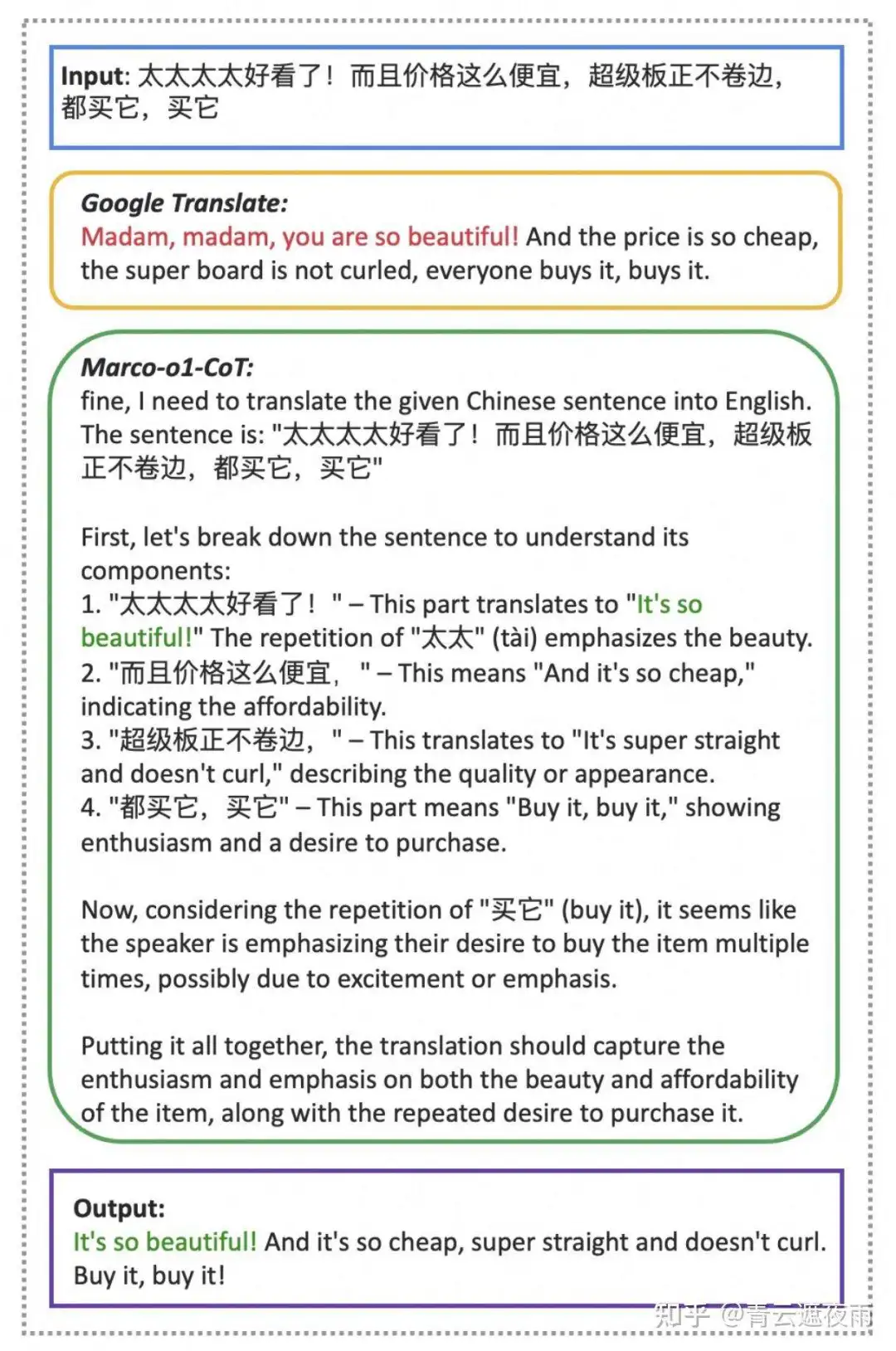 Input: 太太太太好看了！而且价格这么便宜，超级板正不卷边，都买它，买它

Google Translate:
Madam, madam, you are so beautiful! And the price is so cheap, the super board is not curled, everyone buys it, buys it.

Marco-o1-CoT:
fine, I need to translate the given Chinese sentence into English. The sentence is: "太太太太好看了！而且价格这么便宜，超级板正不卷边，都买它，买它"

First, let's break down the sentence to understand its components:
1. "太太太太好看了！" – This part translates to "It's so beautiful!" The repetition of "太太" (tài) emphasizes the beauty.
2. "而且价格这么便宜，" – This means "And it's so cheap," indicating the affordability.
3. "超级板正不卷边，" – This translates to "It's super straight and doesn't curl," describing the quality or appearance.
4. "都买它，买它" – This part means "Buy it, buy it," showing enthusiasm and a desire to purchase.

Now, considering the repetition of "买它" (buy it), it seems like the speaker is emphasizing their desire to buy the item multiple times, possibly due to excitement or emphasis.

Putting it all together, the translation should capture the enthusiasm and emphasis on both the beauty and affordability of the item, along with the repeated desire to purchase it.

Output:
It's so beautiful! And it's so cheap, super straight and doesn't curl. Buy it, buy it!

知乎 @青云遮夜雨